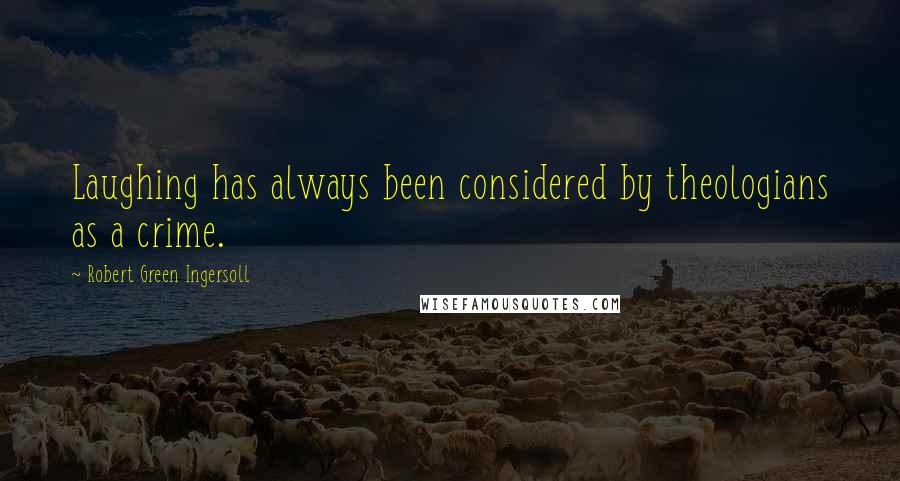 Laughing has always been considered by theologians as a crime.

~ Robert Green Ingersoll

WISEFAMOUSQUOTES.COM